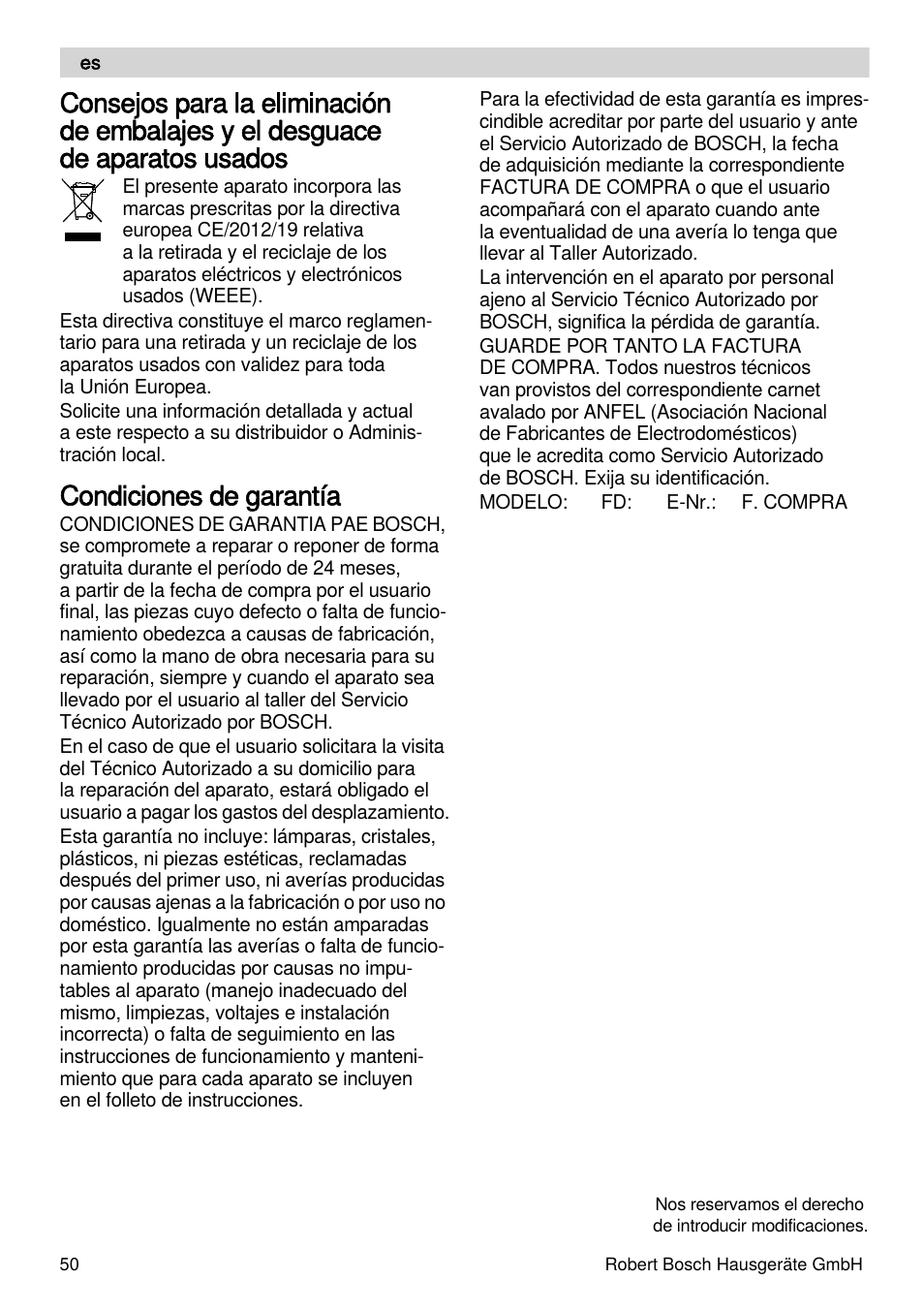 es

Consejos para la eliminación de embalajes y el desguace de aparatos usados

El presente aparato incorpora las marcas prescritas por la directiva europea CE/2012/19 relativa a la retirada y el reciclaje de los aparatos eléctricos y electrónicos usados (WEEE).

Esta directiva constituye el marco reglamentario para una retirada y un reciclaje de los aparatos usados con validez para toda la Unión Europea.

Solicite una información detallada y actual a este respecto a su distribuidor o Administración local.

Condiciones de garantía

CONDICIONES DE GARANTIA PAE BOSCH, se compromete a reparar o reponer de forma gratuita durante el período de 24 meses, a partir de la fecha de compra por el usuario final, las piezas cuyo defecto o falta de funcionamiento obedezca a causas de fabricación, así como la mano de obra necesaria para su reparación, siempre y cuando el aparato sea llevado por el usuario al taller del Servicio Técnico Autorizado por BOSCH.

En el caso de que el usuario solicitara la visita del Técnico Autorizado a su domicilio para la reparación del aparato, estará obligado el usuario a pagar los gastos del desplazamiento.

Esta garantía no incluye: lámparas, cristales, plásticos, ni piezas estéticas, reclamadas después del primer uso, ni averías producidas por causas ajenas a la fabricación o por uso no doméstico. Igualmente no están amparadas por esta garantía las averías o falta de funcionamiento producidas por causas no imputables al aparato (manejo inadecuado del mismo, limpiezas, voltajes e instalación incorrecta) o falta de seguimiento en las instrucciones de funcionamiento y mantenimiento que para cada aparato se incluyen en el folleto de instrucciones.

Para la efectividad de esta garantía es imprescindible acreditar por parte del usuario y ante el Servicio Autorizado de BOSCH, la fecha de adquisición mediante la correspondiente FACTURA DE COMPRA o que el usuario acompañará con el aparato cuando ante la eventualidad de una avería lo tenga que llevar al Taller Autorizado.

La intervención en el aparato por personal ajeno al Servicio Técnico Autorizado por BOSCH, significa la pérdida de garantía.

GUARDE POR TANTO LA FACTURA DE COMPRA. Todos nuestros técnicos van provistos del correspondiente carnet avalado por ANFEL (Asociación Nacional de Fabricantes de Electrodomésticos) que le acredita como Servicio Autorizado de BOSCH. Exija su identificación.

MODELO: FD: E-Nr.: F. COMPRA

Nos reservamos el derecho de introducir modificaciones.

50

Robert Bosch Hausgeräte GmbH